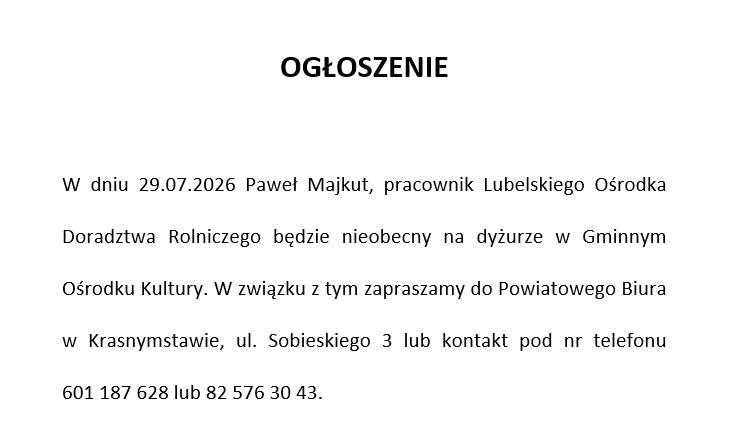 OGŁOSZENIE

W dniu 29.07.2026 Paweł Majkut, pracownik Lubelskiego Ośrodka Doradztwa Rolniczego będzie nieobecny na dyżurze w Gminnym Ośrodku Kultury. W związku z tym zapraszamy do Powiatowego Biura w Krasnymstawie, ul. Sobieskiego 3 lub kontakt pod nr telefonu 601 187 628 lub 82 576 30 43.